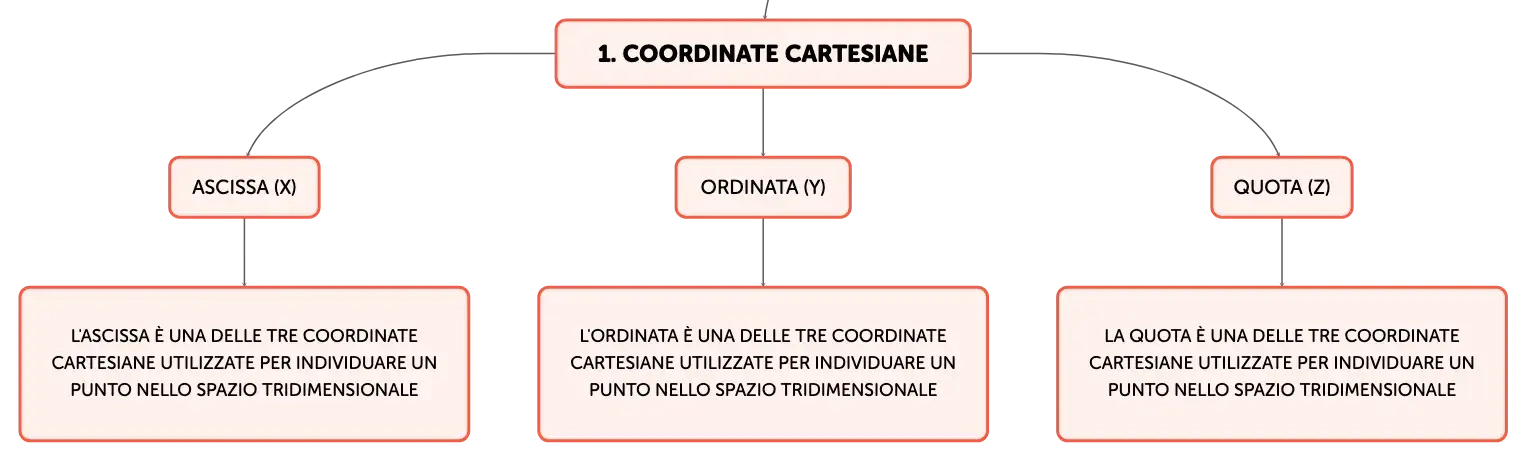 1. COORDINATE CARTESIANE

ASCISSA (X)

ORDINATA (Y)

QUOTA (Z)

L'ASCISSA È UNA DELLE TRE COORDINATE CARTESIANE UTILIZZATE PER INDIVIDUARE UN PUNTO NELLO SPAZIO TRIDIMENSIONALE

L'ORDINATA È UNA DELLE TRE COORDINATE CARTESIANE UTILIZZATE PER INDIVIDUARE UN PUNTO NELLO SPAZIO TRIDIMENSIONALE

LA QUOTA È UNA DELLE TRE COORDINATE CARTESIANE UTILIZZATE PER INDIVIDUARE UN PUNTO NELLO SPAZIO TRIDIMENSIONALE